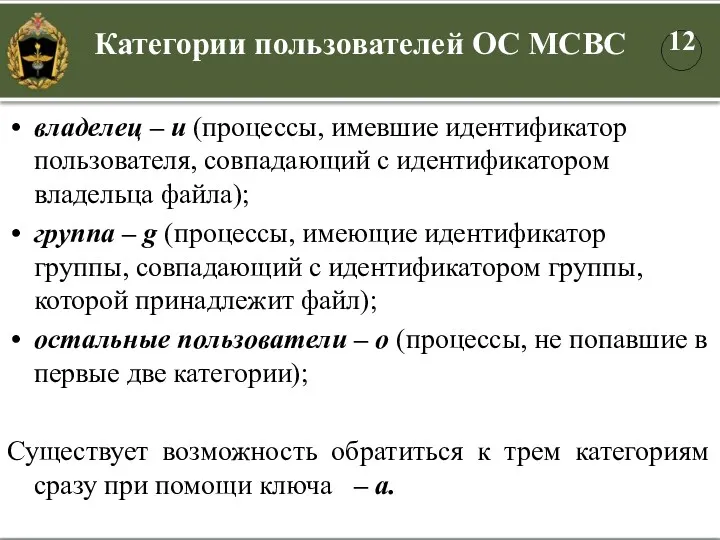 Категории пользователей ОС МСВС

12

• владелец – u (процессы, имевшие идентификатор пользователя, совпадающий с идентификатором владельца файла);
• группа – g (процессы, имеющие идентификатор группы, совпадающий с идентификатором группы, которой принадлежит файл);
• остальные пользователи – o (процессы, не попавшие в первые две категории);

Существует возможность обратиться к трем категориям сразу при помощи ключа – a.